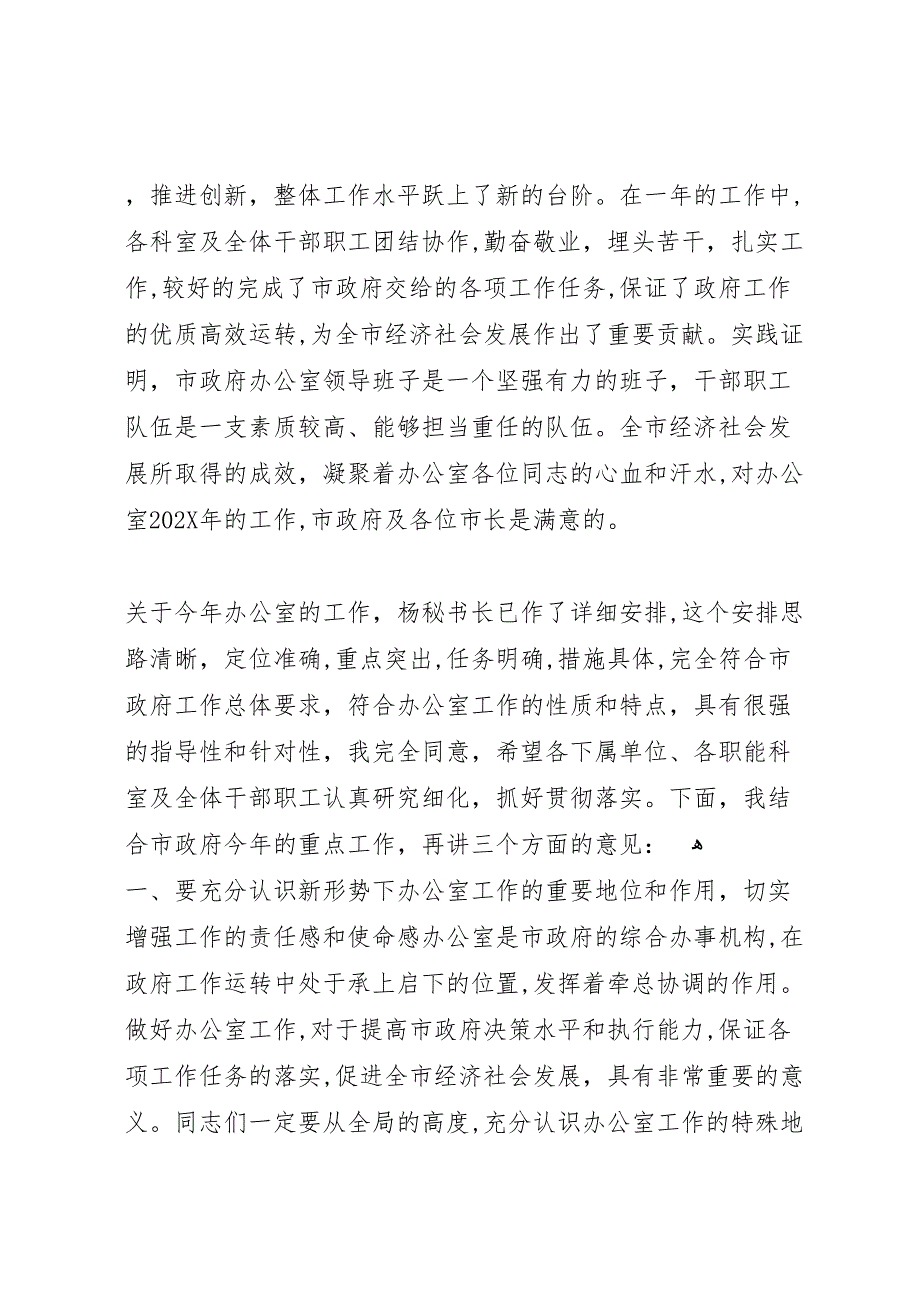 ，推进创新，整体工作水平跃上了新的台阶。在一年的工作中，各科室及全体干部职工团结协作，勤奋敬业，埋头苦干，扎实工作，较好的完成了市政府交给的各项工作任务，保证了政府工作的优质高效运转，为全市经济社会发展作出了重要贡献。实践证明，市政府办公室领导班子是一个坚强有力的班子，干部职工队伍是一支素质较高、能够担当重任的队伍。全市经济社会发展所取得的成效，凝聚着办公室各位同志的心血和汗水，对办公室202X年的工作，市政府及各位市长是满意的。

关于今年办公室的工作，杨秘书长已作了详细安排，这个安排思路清晰，定位准确，重点突出，任务明确，措施具体，完全符合市政府工作总体要求，符合办公室工作的性质和特点，具有很强的指导性和针对性，我完全同意，希望各下属单位、各职能科室及全体干部职工认真研究细化，抓好贯彻落实。下面，我结合市政府今年的重点工作，再讲三个方面的意见：
一、要充分认识新形势下办公室工作的重要地位和作用，切实增强工作的责任感和使命感办公室是市政府的综合办事机构，在政府工作运转中处于承上启下的位置，发挥着牵总协调的作用。做好办公室工作，对于提高市政府决策水平和执行能力，保证各项工作任务的落实，促进全市经济社会发展，具有非常重要的意义。同志们一定要从全局的高度，充分认识办公室工作的特殊地